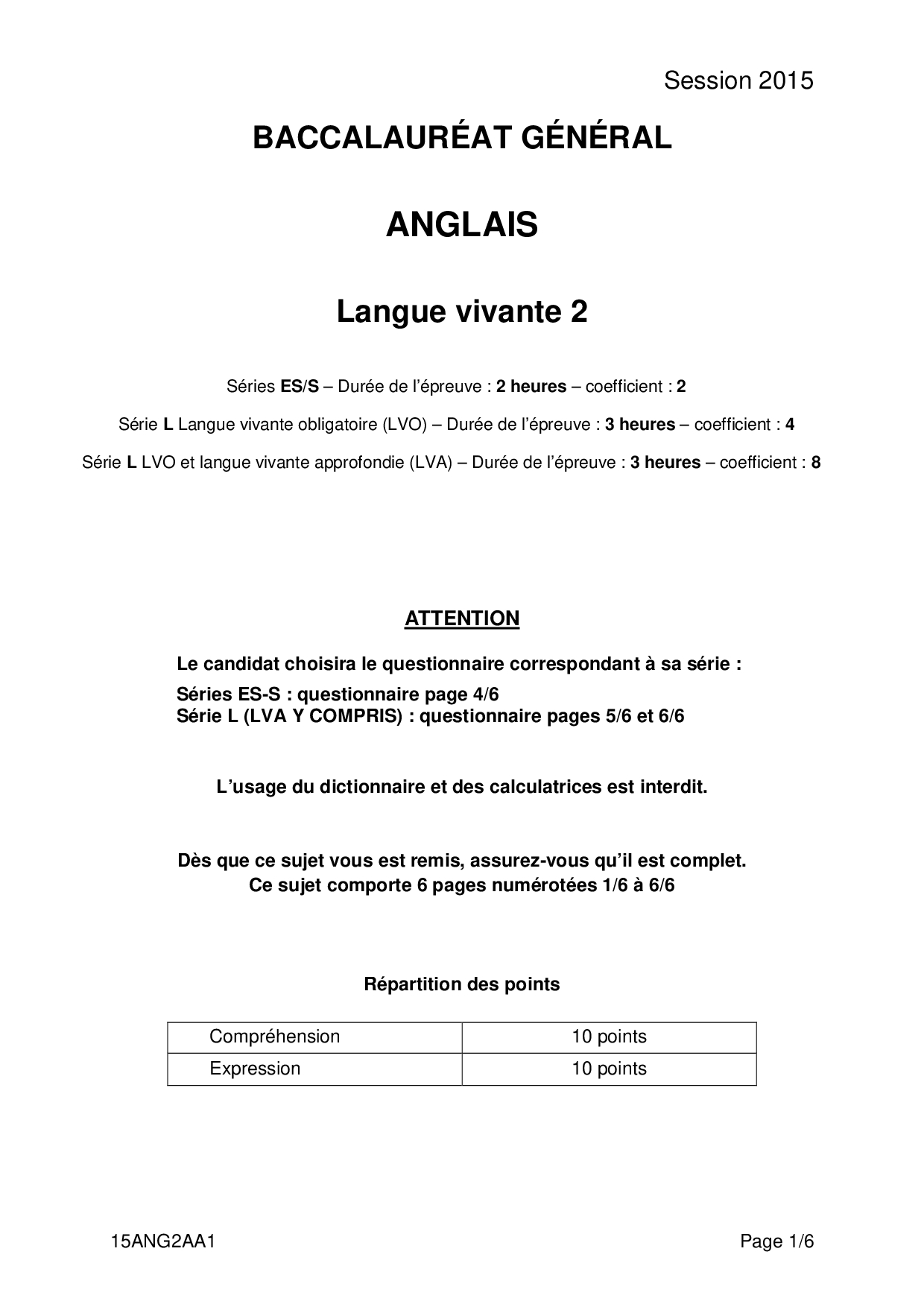 Session 2015

BACCALAURÉAT GÉNÉRAL

ANGLAIS

Langue vivante 2

Séries ES/S – Durée de l'épreuve : 2 heures – coefficient : 2

Série L Langue vivante obligatoire (LVO) – Durée de l'épreuve : 3 heures – coefficient : 4

Série L LVO et langue vivante approfondie (LVA) – Durée de l'épreuve : 3 heures – coefficient : 8

ATTENTION

Le candidat choisira le questionnaire correspondant à sa série :

Séries ES-S : questionnaire page 4/6
Série L (LVA Y COMPRIS) : questionnaire pages 5/6 et 6/6

L'usage du dictionnaire et des calculatrices est interdit.

Dès que ce sujet vous est remis, assurez-vous qu'il est complet.
Ce sujet comporte 6 pages numérotées 1/6 à 6/6

Répartition des points

| Compréhension | 10 points |
|---|---|
| Expression | 10 points |

15ANG2AA1

Page 1/6